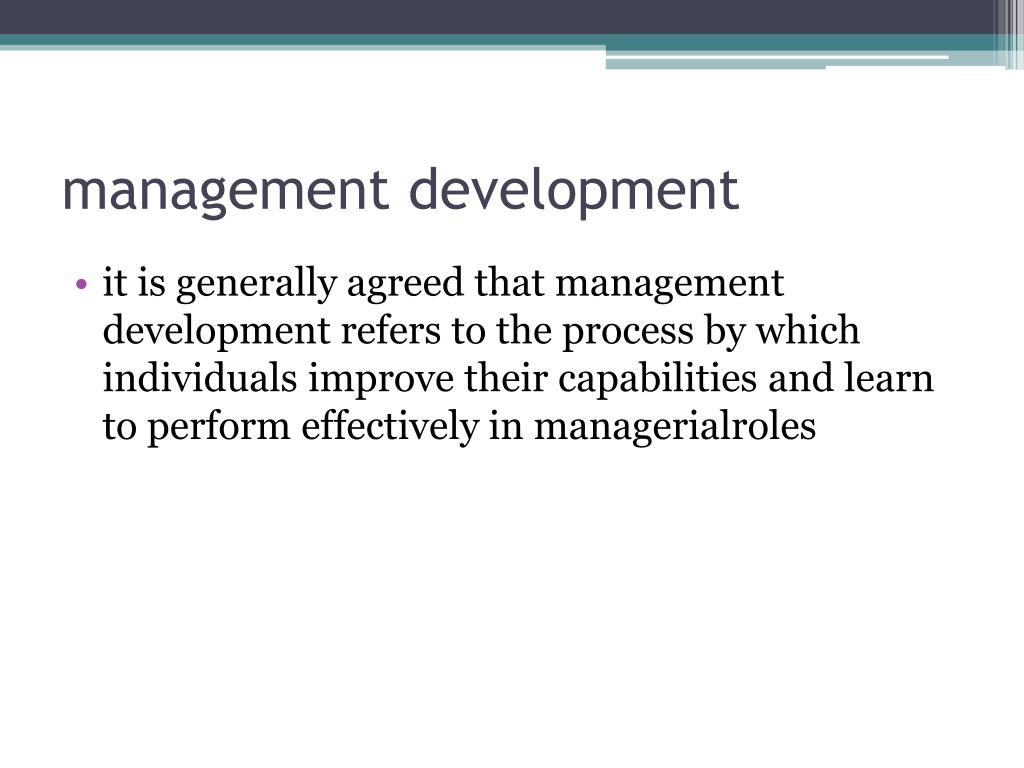 management development

• it is generally agreed that management development refers to the process by which individuals improve their capabilities and learn to perform effectively in managerialroles